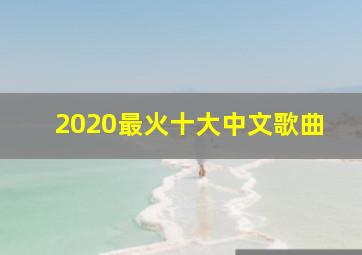 2020最火十大中文歌曲